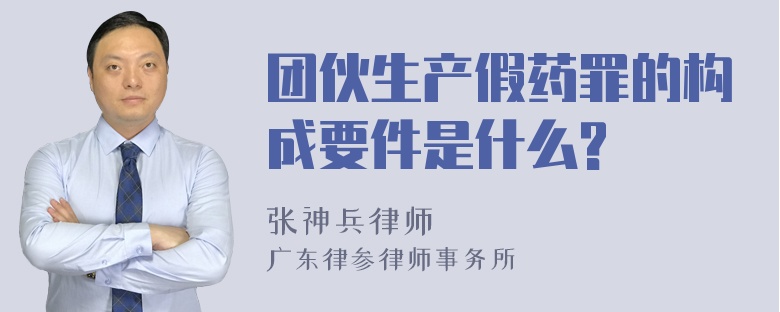 团伙生产假药罪的构成要件是什么?

张神兵律师

广东律参律师事务所